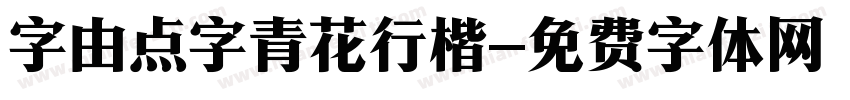 字由点字青花行楷-免费字体网